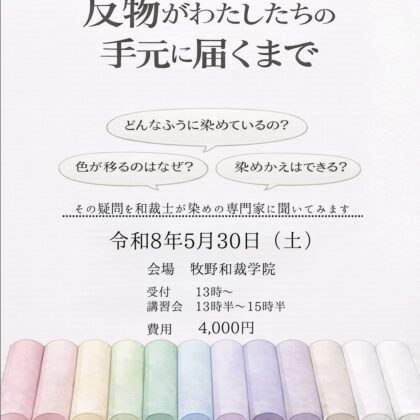 反物がわたしたちの
手元に届くまで

どんなふうに染めているの?

色が移るのはなぜ?

染めかえはできる?

その疑問を和裁士が染めの専門家に聞いてみます

令和8年5月30日（土）

会場　牧野和裁学院

受付　13時～
講習会　13時半～15時半

費用　4,000円